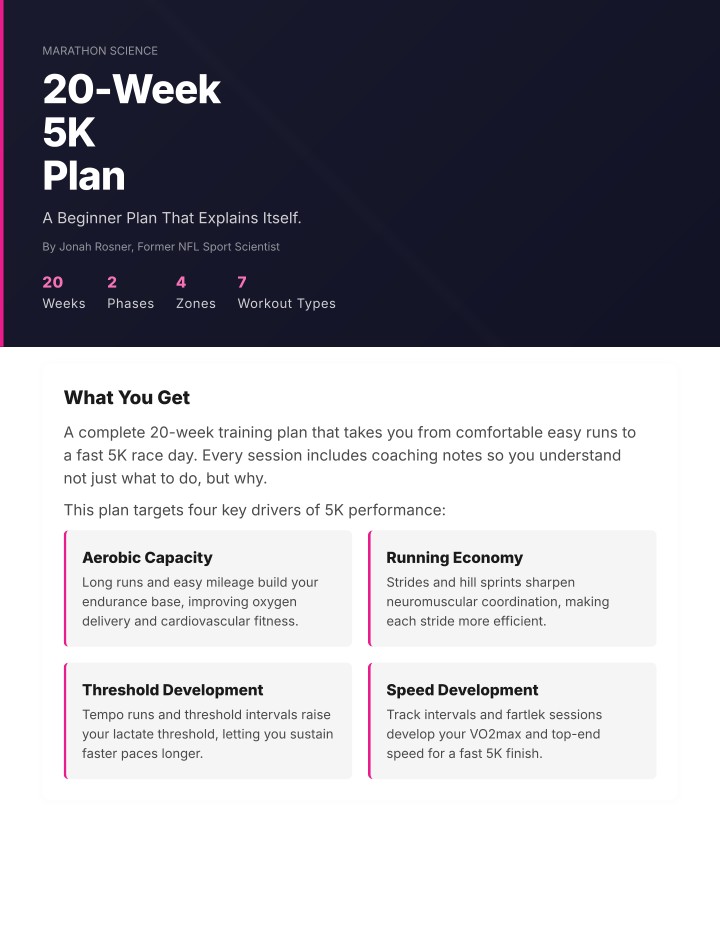 MARATHON SCIENCE

20-Week 5K Plan

A Beginner Plan That Explains Itself.

By Jonah Rosner, Former NFL Sport Scientist

20 Weeks

2 Phases

4 Zones

7 Workout Types

What You Get

A complete 20-week training plan that takes you from comfortable easy runs to a fast 5K race day. Every session includes coaching notes so you understand not just what to do, but why.

This plan targets four key drivers of 5K performance:

Aerobic Capacity

Long runs and easy mileage build your endurance base, improving oxygen delivery and cardiovascular fitness.

Running Economy

Strides and hill sprints sharpen neuromuscular coordination, making each stride more efficient.

Threshold Development

Tempo runs and threshold intervals raise your lactate threshold, letting you sustain faster paces longer.

Speed Development

Track intervals and fartlek sessions develop your VO2max and top-end speed for a fast 5K finish.